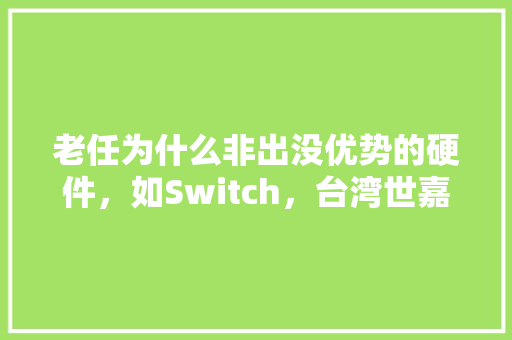 老任为什么非出没优势的硬件，如Switch，台湾世嘉